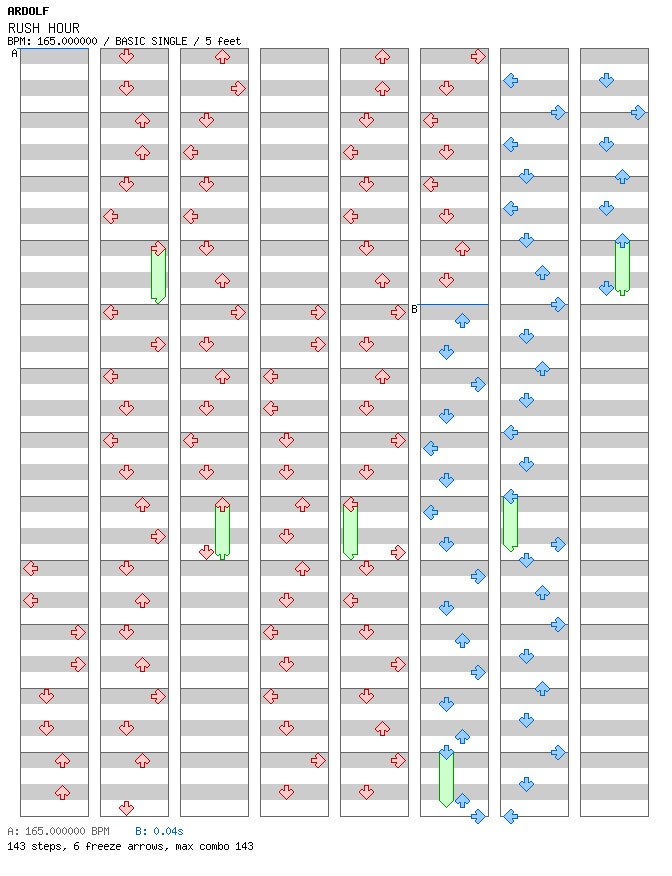 ARDOLF
RUSH HOUR
BPM: 165.000000 / BASIC SINGLE / 5 feet

A

B

A: 165.000000 BPM B: 0.04s
143 steps, 6 freeze arrows, max combo 143